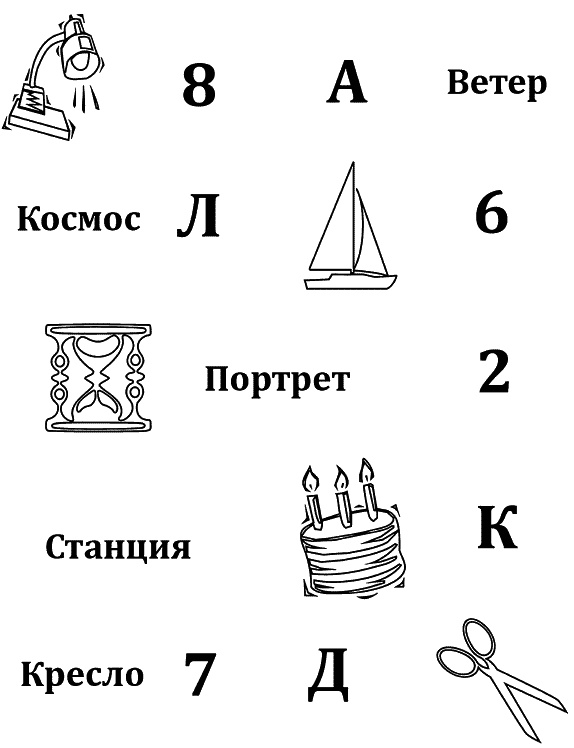 8 А Ветер

Космос Л 6

Портрет 2

Станция К

Кресло 7 Д